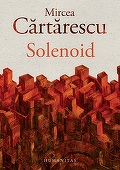 Mircea
Cărtărescu
Solenoid

HUMANITAS